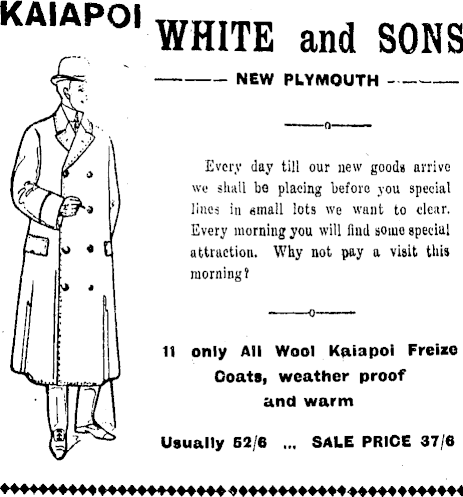 KAIAPOI

WHITE and SONS

NEW PLYMOUTH

Every day till our new goods arrive we shall be placing before you special lines in small lots we want to clear. Every morning you will find some special attraction. Why not pay a visit this morning?

11 only All Wool Kaiapoi Freize Coats, weather proof and warm

Usually 52/6 ... SALE PRICE 37/6